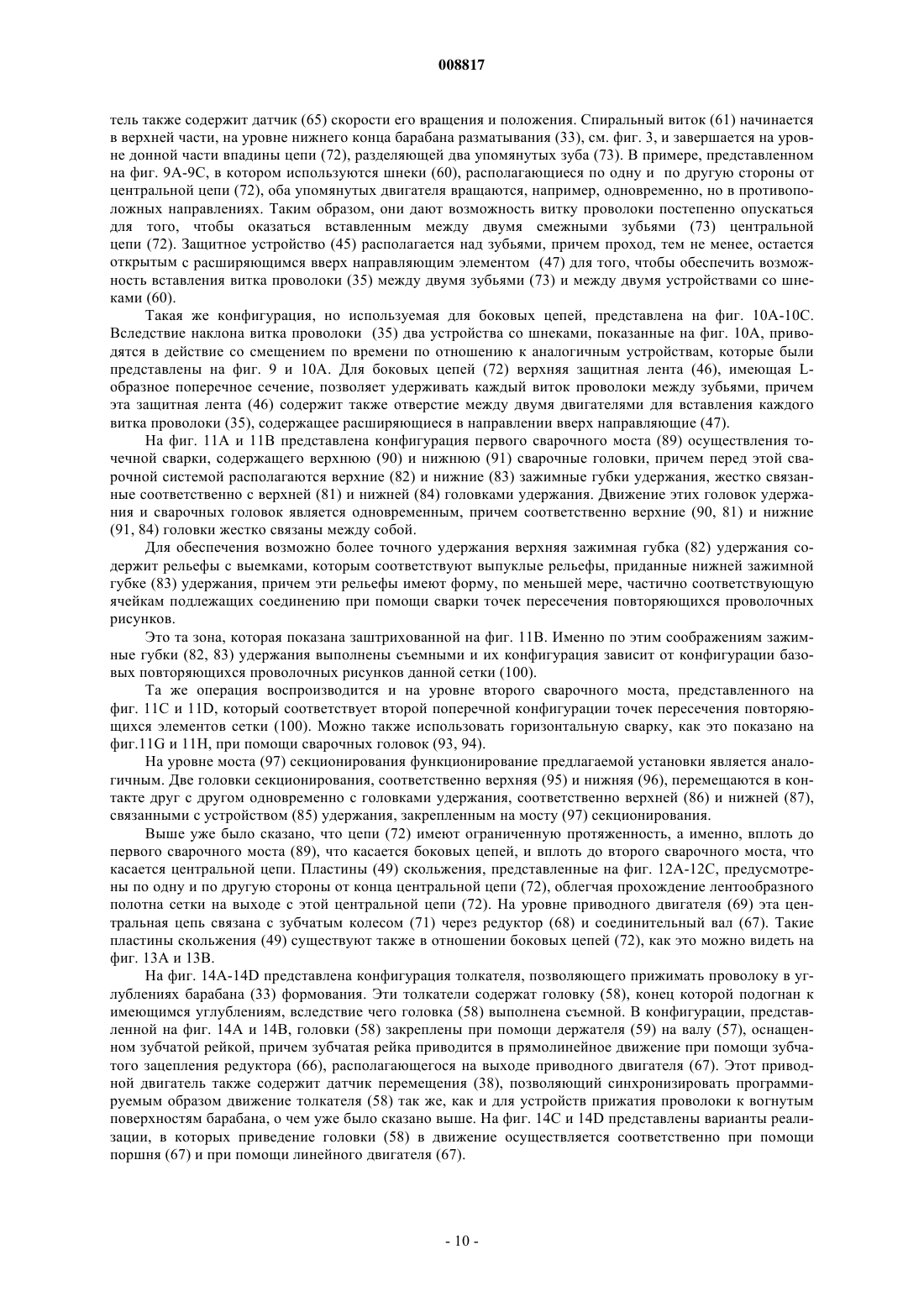 008817

тель также содержит датчик (65) скорости его вращения и положения. Спиральный виток (61) начинается в верхней части, на уровне нижнего конца барабана разматывания (33), см. фиг. 3, и завершается на уровне донной части впадины цепи (72), разделяющей два упомянутых зуба (73). В примере, представленном на фиг. 9А-9С, в котором используются шнеки (60), располагающиеся по одну и по другую стороны от центральной цепи (72), оба упомянутых двигателя вращаются, например, одновременно, но в противоположных направлениях. Таким образом, они дают возможность витку проволоки постепенно опускаться для того, чтобы оказаться вставленным между двумя смежными зубьями (73) центральной цепи (72). Защитное устройство (45) располагается над зубьями, причем проход, тем не менее, остается открытым с расширяющимся вверх направляющим элементом (47) для того, чтобы обеспечить возможность вставления витка проволоки (35) между двумя зубьями (73) и между двумя устройствами со шнеками (60).

Такая же конфигурация, но используемая для боковых цепей, представлена на фиг. 10А-10С. Вследствие наклона витка проволоки (35) два устройства со шнеками, показанные на фиг. 10А, приводятся в действие со смещением по времени по отношению к аналогичным устройствам, которые были представлены на фиг. 9 и 10А. Для боковых цепей (72) верхняя защитная лента (46), имеющая L-образное поперечное сечение, позволяет удерживать каждый виток проволоки между зубьями, причем эта защитная лента (46) содержит также отверстие между двумя двигателями для вставления каждого витка проволоки (35), содержащее расширяющиеся в направлении вверх направляющие (47).

На фиг. 11А и 11В представлена конфигурация первого сварочного моста (89) осуществления точечной сварки, содержащего верхнюю (90) и нижнюю (91) сварочные головки, причем перед этой сварочной системой располагаются верхние (82) и нижние (83) зажимные губки удержания, жестко связанные соответственно с верхней (81) и нижней (84) головками удержания. Движение этих головок удержания и сварочных головок является одновременным, причем соответственно верхние (90, 81) и нижние (91, 84) головки жестко связаны между собой.

Для обеспечения возможно более точного удержания верхняя зажимная губка (82) удержания содержит рельефы с выемками, которым соответствуют выпуклые рельефы, приданные нижней зажимной губке (83) удержания, причем эти рельефы имеют форму, по меньшей мере, частично соответствующую ячейкам подлежащих соединению при помощи сварки точек пересечения повторяющихся проволочных рисунков.

Это та зона, которая показана заштрихованной на фиг. 11В. Именно по этим соображениям зажимные губки (82, 83) удержания выполнены съемными и их конфигурация зависит от конфигурации базовых повторяющихся проволочных рисунков данной сетки (100).

Та же операция воспроизводится и на уровне второго сварочного моста, представленного на фиг. 11С и 11D, который соответствует второй поперечной конфигурации точек пересечения повторяющихся элементов сетки (100). Можно также использовать горизонтальную сварку, как это показано на фиг.11G и 11Н, при помощи сварочных головок (93, 94).

На уровне моста (97) секционирования функционирование предлагаемой установки является аналогичным. Две головки секционирования, соответственно верхняя (95) и нижняя (96), перемещаются в контакте друг с другом одновременно с головками удержания, соответственно верхней (86) и нижней (87), связанными с устройством (85) удержания, закрепленным на мосту (97) секционирования.

Выше уже было сказано, что цепи (72) имеют ограниченную протяженность, а именно, вплоть до первого сварочного моста (89), что касается боковых цепей, и вплоть до второго сварочного моста, что касается центральной цепи. Пластины (49) скольжения, представленные на фиг. 12А-12С, предусмотрены по одну и по другую стороны от конца центральной цепи (72), облегчая прохождение лентообразного полотна сетки на выходе с этой центральной цепи (72). На уровне приводного двигателя (69) эта центральная цепь связана с зубчатым колесом (71) через редуктор (68) и соединительный вал (67). Такие пластины скольжения (49) существуют также в отношении боковых цепей (72), как это можно видеть на фиг. 13А и 13В.

На фиг. 14А-14D представлена конфигурация толкателя, позволяющего прижимать проволоку в углублениях барабана (33) формования. Эти толкатели содержат головку (58), конец которой подогнан к имеющимся углублениям, вследствие чего головка (58) выполнена съемной. В конфигурации, представленной на фиг. 14А и 14В, головки (58) закреплены при помощи держателя (59) на валу (57), оснащенном зубчатой рейкой, причем зубчатая рейка приводится в прямолинейное движение при помощи зубчатого зацепления редуктора (66), располагающегося на выходе приводного двигателя (67). Этот приводной двигатель также содержит датчик перемещения (38), позволяющий синхронизировать программируемым образом движение толкателя (58) так же, как и для устройств прижатия проволоки к вогнутым поверхностям барабана, о чем уже было сказано выше. На фиг. 14С и 14D представлены варианты реализации, в которых приведение головки (58) в движение осуществляется соответственно при помощи поршня (67) и при помощи линейного двигателя (67).

- 10 -